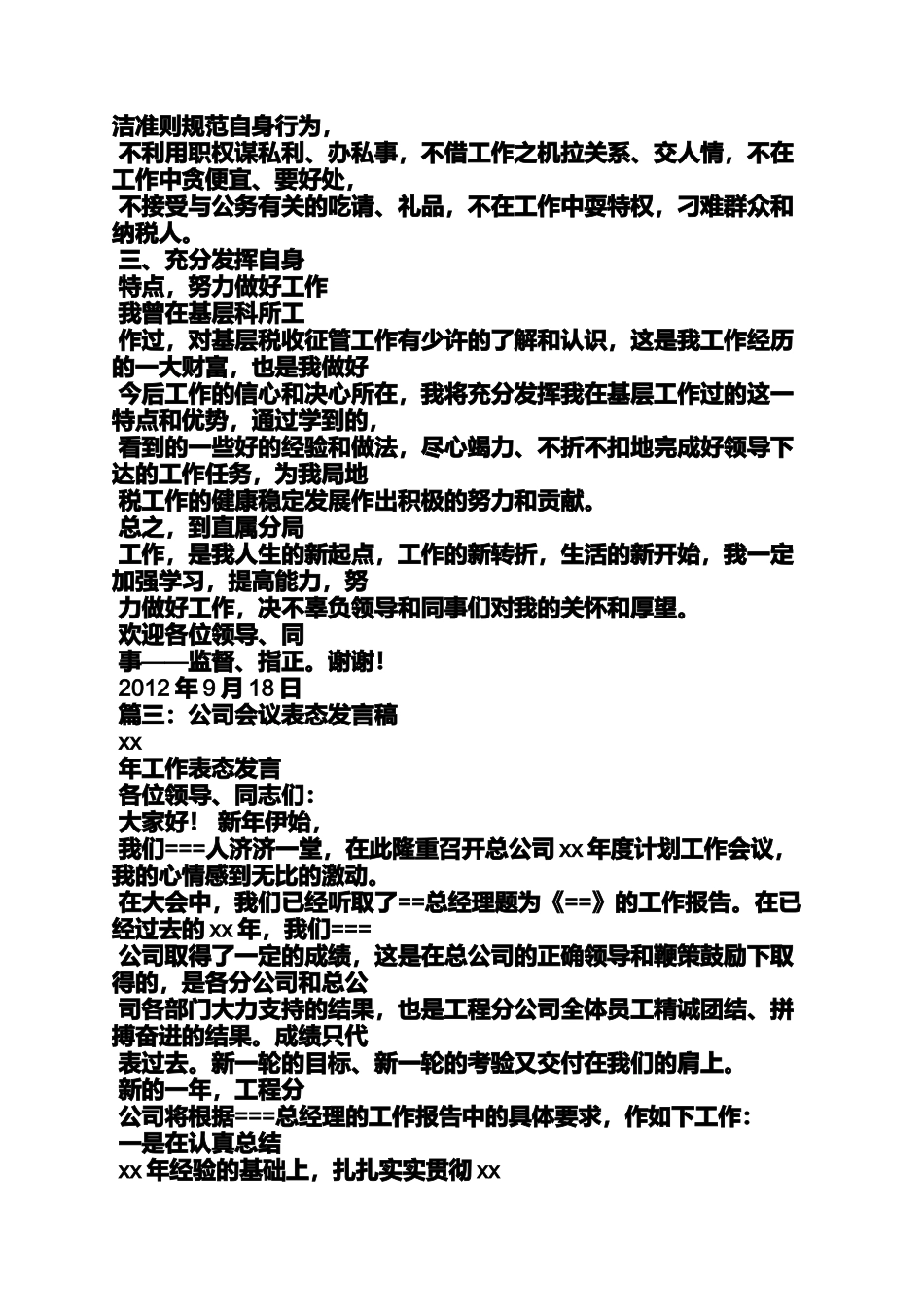 洁准则规范自身行为，
不利用职权谋私利、办私事，不借工作之机拉关系、交人情，不在工作中贪便宜、要好处，
不接受与公务有关的吃请、礼品，不在工作中耍特权，刁难群众和纳税人。
三、充分发挥自身
特点，努力做好工作
我曾在基层科所工
作过，对基层税收征管工作有少许的了解和认识，这是我工作经历的一大财富，也是我做好
今后工作的信心和决心所在，我将充分发挥我在基层工作过的这一特点和优势，通过学到的，
看到的一些好的经验和做法，尽心竭力、不折不扣地完成好领导下达的工作任务，为我局地
税工作的健康稳定发展作出积极的努力和贡献。
总之，到直属分局
工作，是我人生的新起点，工作的新转折，生活的新开始，我一定加强学习，提高能力，努
力做好工作，决不辜负领导和同事们对我的关怀和厚望。
欢迎各位领导、同
事——监督、指正。谢谢！
2012 年 9 月 18 日
篇三：公司会议表态发言稿
xx
年工作表态发言
各位领导、同志们：
大家好！ 新年伊始，
我们===人济济一堂，在此隆重召开总公司 xx 年度计划工作会议，我的心情感到无比的激动。
在大会中，我们已经听取了==总经理题为《==》的工作报告。在已经过去的 xx 年，我们===
公司取得了一定的成绩，这是在总公司的正确领导和鞭策鼓励下取得的，是各分公司和总公
司各部门大力支持的结果，也是工程分公司全体员工精诚团结、拼搏奋进的结果。成绩只代
表过去。新一轮的目标、新一轮的考验又交付在我们的肩上。
新的一年，工程分
公司将根据===总经理的工作报告中的具体要求，作如下工作：
一是在认真总结
xx 年经验的基础上，扎扎实实贯彻 xx